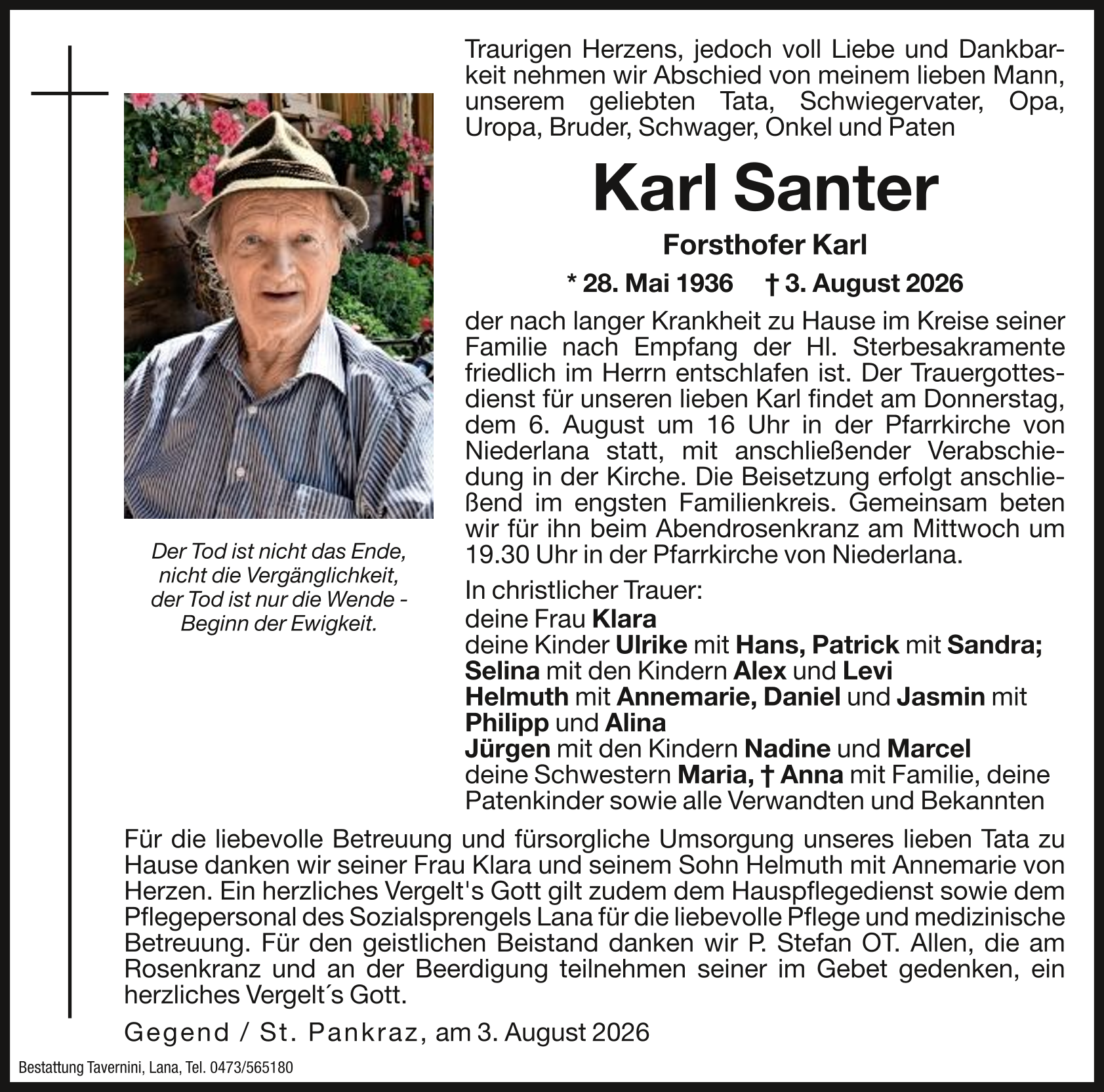 Traurigen Herzens, jedoch voll Liebe und Dankbarkeit nehmen wir Abschied von meinem lieben Mann, unserem geliebten Tata, Schwiegervater, Opa, Uropa, Bruder, Schwager, Onkel und Paten

Karl Santer

Forsthofer Karl

* 28. Mai 1936 † 3. August 2026

der nach langer Krankheit zu Hause im Kreise seiner Familie nach Empfang der Hl. Sterbesakramente friedlich im Herrn entschlafen ist. Der Trauergottesdienst für unseren lieben Karl findet am Donnerstag, dem 6. August um 16 Uhr in der Pfarrkirche von Niederlana statt, mit anschließender Verabschiedung in der Kirche. Die Beisetzung erfolgt anschließend im engsten Familienkreis. Gemeinsam beten wir für ihn beim Abendrosenkranz am Mittwoch um 19.30 Uhr in der Pfarrkirche von Niederlana.

Der Tod ist nicht das Ende, nicht die Vergänglichkeit, der Tod ist nur die Wende - Beginn der Ewigkeit.

In christlicher Trauer:
deine Frau Klara
deine Kinder Ulrike mit Hans, Patrick mit Sandra; Selina mit den Kindern Alex und Levi
Helmuth mit Annemarie, Daniel und Jasmin mit Philipp und Alina
Jürgen mit den Kindern Nadine und Marcel
deine Schwestern Maria, † Anna mit Familie, deine Patenkinder sowie alle Verwandten und Bekannten

Für die liebevolle Betreuung und fürsorgliche Umsorgung unseres lieben Tata zu Hause danken wir seiner Frau Klara und seinem Sohn Helmuth mit Annemarie von Herzen. Ein herzliches Vergelt's Gott gilt zudem dem Hauspflegedienst sowie dem Pflegepersonal des Sozialsprengels Lana für die liebevolle Pflege und medizinische Betreuung. Für den geistlichen Beistand danken wir P. Stefan OT. Allen, die am Rosenkranz und an der Beerdigung teilnehmen seiner im Gebet gedenken, ein herzliches Vergelt´s Gott.

Gegend / St. Pankraz, am 3. August 2026

Bestattung Tavernini, Lana, Tel. 0473/565180